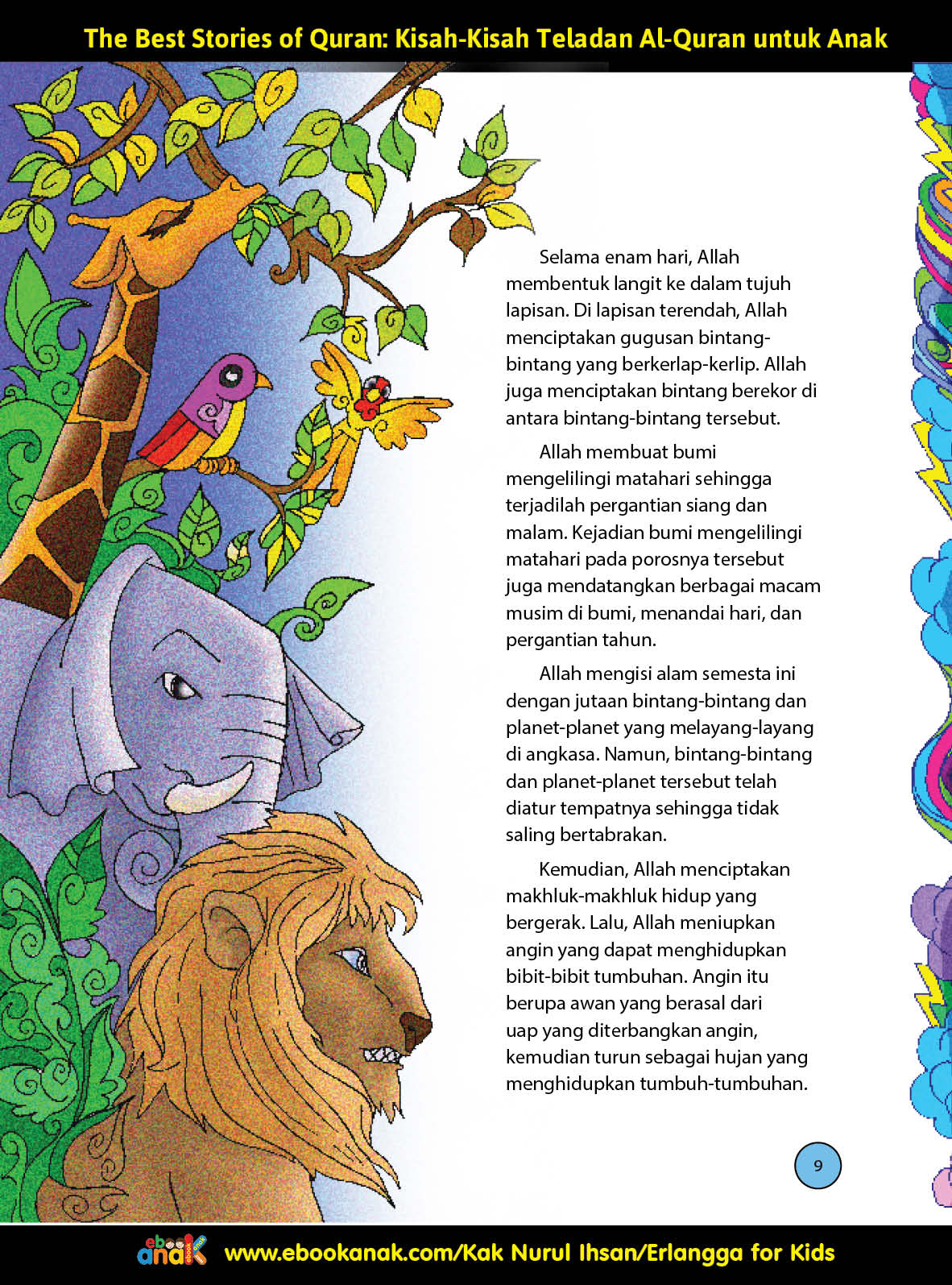 The Best Stories of Quran: Kisah-Kisah Teladan Al-Quran untuk Anak

Selama enam hari, Allah membentuk langit ke dalam tujuh lapisan. Di lapisan terendah, Allah menciptakan gugusan bintang-bintang yang berkerlap-kerlip. Allah juga menciptakan bintang berekor di antara bintang-bintang tersebut.

Allah membuat bumi mengelilingi matahari sehingga terjadilah pergantian siang dan malam. Kejadian bumi mengelilingi matahari pada porosnya tersebut juga mendatangkan berbagai macam musim di bumi, menandai hari, dan pergantian tahun.

Allah mengisi alam semesta ini dengan jutaan bintang-bintang dan planet-planet yang melayang-layang di angkasa. Namun, bintang-bintang dan planet-planet tersebut telah diatur tempatnya sehingga tidak saling bertabrakan.

Kemudian, Allah menciptakan makhluk-makhluk hidup yang bergerak. Lalu, Allah meniupkan angin yang dapat menghidupkan bibit-bibit tumbuhan. Angin itu berupa awan yang berasal dari uap yang diterbangkan angin, kemudian turun sebagai hujan yang menghidupkan tumbuh-tumbuhan.

9

ebook anak www.ebookanak.com/Kak Nurul Ihsan/Erlangga for Kids